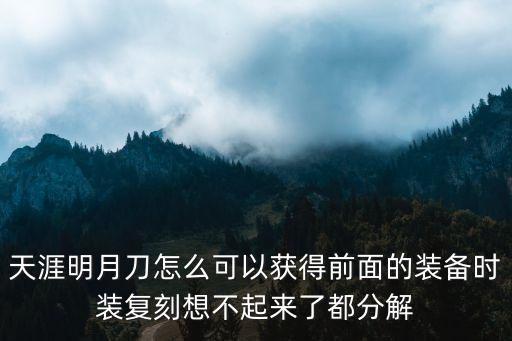 天涯明月刀怎么可以获得前面的装备时装复刻想不起来了都分解